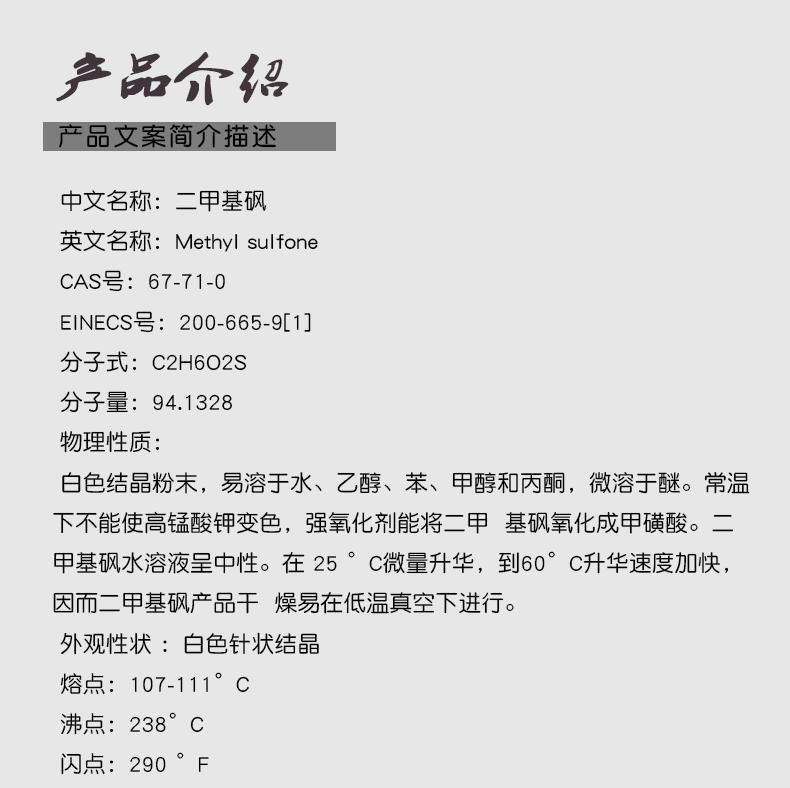 产品介绍

产品文案简介描述

中文名称：二甲基砜

英文名称：Methyl sulfone

CAS号：67-71-0

EINECS号：200-665-9[1]

分子式：C2H6O2S

分子量：94.1328

物理性质：

白色结晶粉末，易溶于水、乙醇、苯、甲醇和丙酮，微溶于醚。常温下不能使高锰酸钾变色，强氧化剂能将二甲 基砜氧化成甲磺酸。二甲基砜水溶液呈中性。在 25 ° C微量升华，到60° C升华速度加快，因而二甲基砜产品干 燥易在低温真空下进行。

外观性状 ：白色针状结晶

熔点：107-111° C

沸点：238° C

闪点：290 ° F